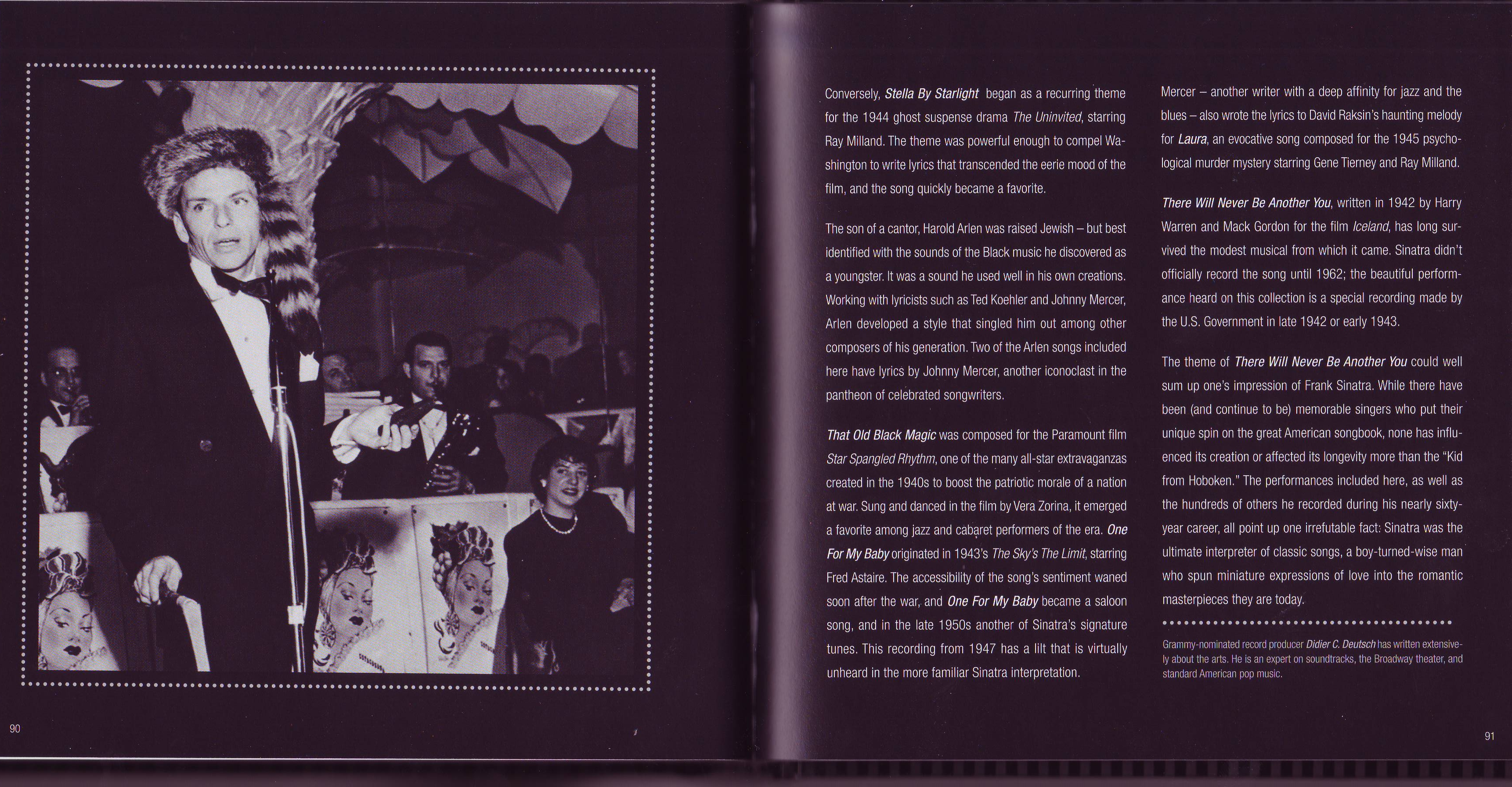 90

Conversely, Stella By Starlight began as a recurring theme for the 1944 ghost suspense drama The Uninvited, starring Ray Milland. The theme was powerful enough to compel Washington to write lyrics that transcended the eerie mood of the film, and the song quickly became a favorite.

The son of a cantor, Harold Arlen was raised Jewish – but best identified with the sounds of the Black music he discovered as a youngster. It was a sound he used well in his own creations. Working with lyricists such as Ted Koehler and Johnny Mercer, Arlen developed a style that singled him out among other composers of his generation. Two of the Arlen songs included here have lyrics by Johnny Mercer, another iconoclast in the pantheon of celebrated songwriters.

That Old Black Magic was composed for the Paramount film Star Spangled Rhythm, one of the many all-star extravaganzas created in the 1940s to boost the patriotic morale of a nation at war. Sung and danced in the film by Vera Zorina, it emerged a favorite among jazz and cabaret performers of the era. One For My Baby originated in 1943's The Sky's The Limit, starring Fred Astaire. The accessibility of the song's sentiment waned soon after the war, and One For My Baby became a saloon song, and in the late 1950s another of Sinatra's signature tunes. This recording from 1947 has a lilt that is virtually unheard in the more familiar Sinatra interpretation.

Mercer – another writer with a deep affinity for jazz and the blues – also wrote the lyrics to David Raksin's haunting melody for Laura, an evocative song composed for the 1945 psychological murder mystery starring Gene Tierney and Ray Milland.

There Will Never Be Another You, written in 1942 by Harry Warren and Mack Gordon for the film Iceland, has long survived the modest musical from which it came. Sinatra didn't officially record the song until 1962; the beautiful performance heard on this collection is a special recording made by the U.S. Government in late 1942 or early 1943.

The theme of There Will Never Be Another You could well sum up one's impression of Frank Sinatra. While there have been (and continue to be) memorable singers who put their unique spin on the great American songbook, none has influenced its creation or affected its longevity more than the "Kid from Hoboken." The performances included here, as well as the hundreds of others he recorded during his nearly sixty-year career, all point up one irrefutable fact: Sinatra was the ultimate interpreter of classic songs, a boy-turned-wise man who spun miniature expressions of love into the romantic masterpieces they are today.

Grammy-nominated record producer Didier C. Deutsch has written extensively about the arts. He is an expert on soundtracks, the Broadway theater, and standard American pop music.

91